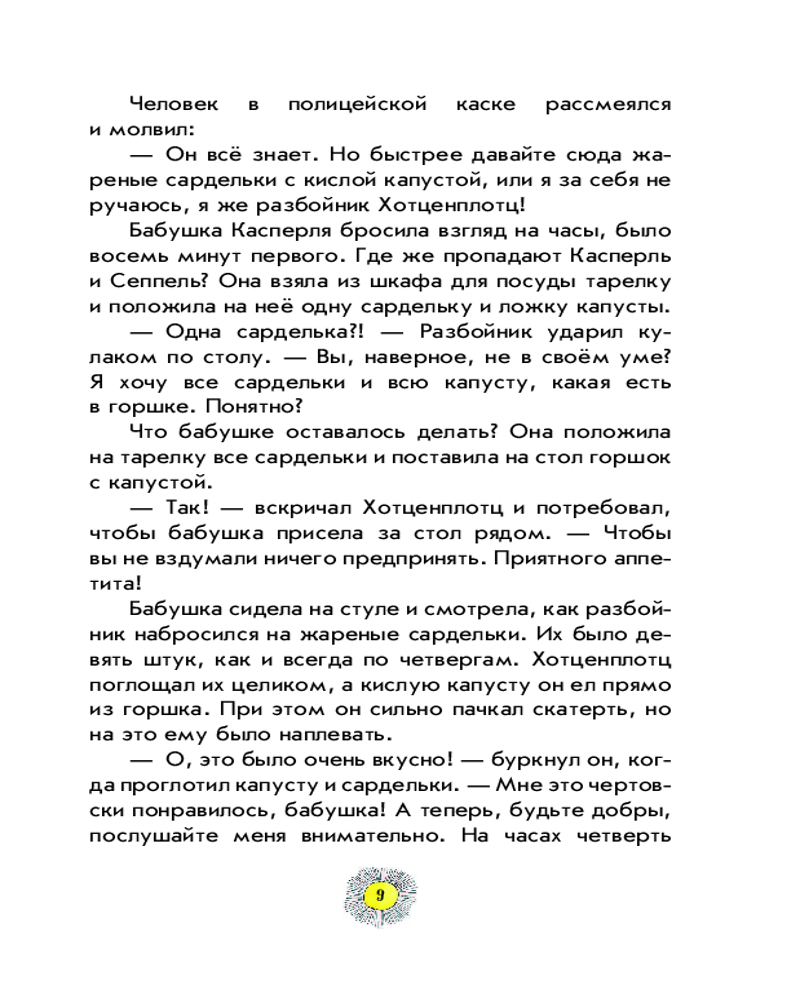 Человек в полицейской каске рассмеялся и молвил:

— Он всё знает. Но быстрее давайте сюда жареные сардельки с кислой капустой, или я за себя не ручаюсь, я же разбойник Хотценплотц!

Бабушка Касперля бросила взгляд на часы, было восемь минут первого. Где же пропадают Касперль и Сеппель? Она взяла из шкафа для посуды тарелку и положила на неё одну сардельку и ложку капусты.

— Одна сарделька?! — Разбойник ударил кулаком по столу. — Вы, наверное, не в своём уме? Я хочу все сардельки и всю капусту, какая есть в горшке. Понятно?

Что бабушке оставалось делать? Она положила на тарелку все сардельки и поставила на стол горшок с капустой.

— Так! — вскричал Хотценплотц и потребовал, чтобы бабушка присела за стол рядом. — Чтобы вы не вздумали ничего предпринять. Приятного аппетита!

Бабушка сидела на стуле и смотрела, как разбойник набросился на жареные сардельки. Их было девять штук, как и всегда по четвергам. Хотценплотц поглощал их целиком, а кислую капусту он ел прямо из горшка. При этом он сильно пачкал скатерть, но на это ему было наплевать.

— О, это было очень вкусно! — буркнул он, когда проглотил капусту и сардельки. — Мне это чертовски понравилось, бабушка! А теперь, будьте добры, послушайте меня внимательно. На часах четверть

9